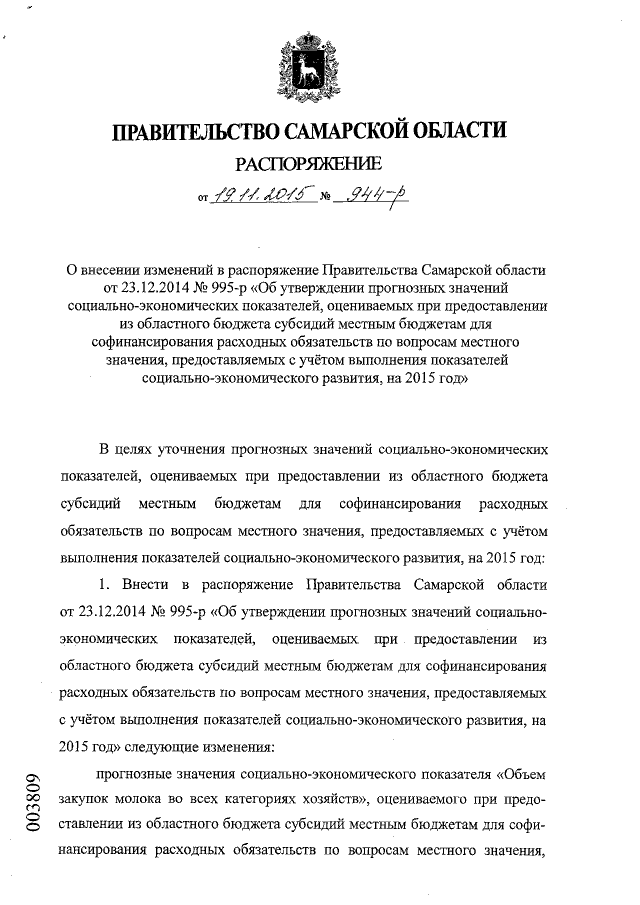 ПРАВИТЕЛЬСТВО САМАРСКОЙ ОБЛАСТИ

РАСПОРЯЖЕНИЕ

от 19.11.2015 № 944-р

О внесении изменений в распоряжение Правительства Самарской области от 23.12.2014 № 995-р «Об утверждении прогнозных значений социально-экономических показателей, оцениваемых при предоставлении из областного бюджета субсидий местным бюджетам для софинансирования расходных обязательств по вопросам местного значения, предоставляемых с учётом выполнения показателей социально-экономического развития, на 2015 год»

В целях уточнения прогнозных значений социально-экономических показателей, оцениваемых при предоставлении из областного бюджета субсидий местным бюджетам для софинансирования расходных обязательств по вопросам местного значения, предоставляемых с учётом выполнения показателей социально-экономического развития, на 2015 год:

1. Внести в распоряжение Правительства Самарской области от 23.12.2014 № 995-р «Об утверждении прогнозных значений социально-экономических показателей, оцениваемых при предоставлении из областного бюджета субсидий местным бюджетам для софинансирования расходных обязательств по вопросам местного значения, предоставляемых с учётом выполнения показателей социально-экономического развития, на 2015 год» следующие изменения:

прогнозные значения социально-экономического показателя «Объем закупок молока во всех категориях хозяйств», оцениваемого при предоставлении из областного бюджета субсидий местным бюджетам для софинансирования расходных обязательств по вопросам местного значения,

003809